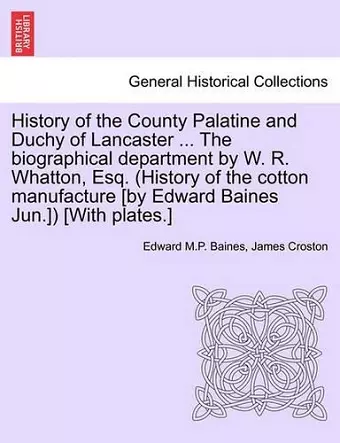 BRITISH LIBRARY

General Historical Collections

History of the County Palatine and Duchy of Lancaster ... The biographical department by W. R. Whatton, Esq. (History of the cotton manufacture [by Edward Baines Jun.]) [With plates.]

Edward M.P. Baines, James Croston